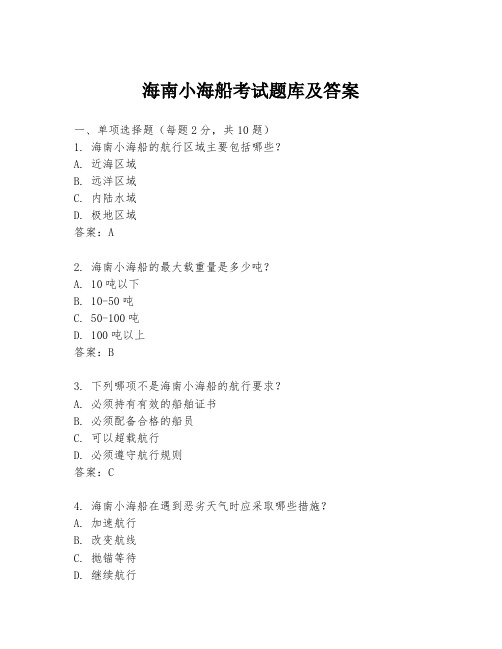 海南小海船考试题库及答案

一、单项选择题（每题2分，共10题）

1. 海南小海船的航行区域主要包括哪些？
A. 近海区域
B. 远洋区域
C. 内陆水域
D. 极地区域
答案：A

2. 海南小海船的最大载重量是多少吨？
A. 10吨以下
B. 10-50吨
C. 50-100吨
D. 100吨以上
答案：B

3. 下列哪项不是海南小海船的航行要求？
A. 必须持有有效的船舶证书
B. 必须配备合格的船员
C. 可以超载航行
D. 必须遵守航行规则
答案：C

4. 海南小海船在遇到恶劣天气时应采取哪些措施？
A. 加速航行
B. 改变航线
C. 抛锚等待
D. 继续航行